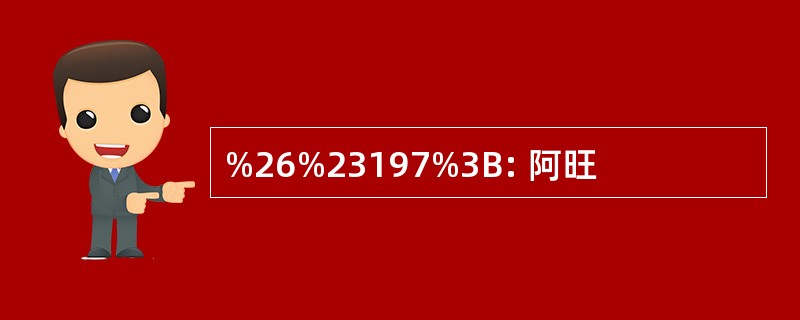 %26%23197%3B: 阿旺